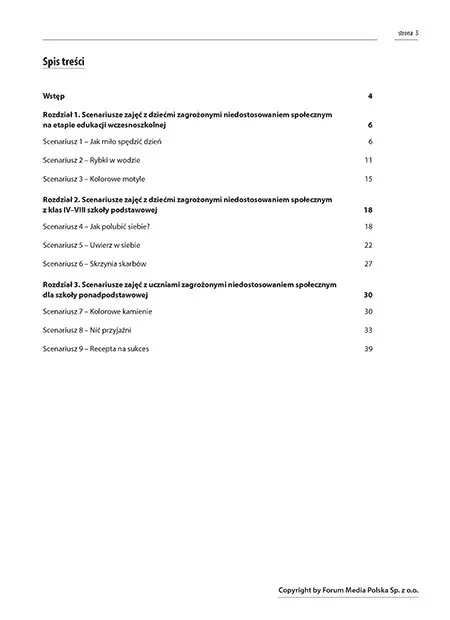 strona 3

Spis treści

Wstęp 4

Rozdział 1. Scenariusze zajęć z dziećmi zagrożonymi niedostosowaniem społecznym na etapie edukacji wczesnoszkolnej 6

Scenariusz 1 – Jak miło spędzić dzień 6

Scenariusz 2 – Rybki w wodzie 11

Scenariusz 3 – Kolorowe motyle 15

Rozdział 2. Scenariusze zajęć z dziećmi zagrożonymi niedostosowaniem społecznym z klas IV–VIII szkoły podstawowej 18

Scenariusz 4 – Jak polubić siebie? 18

Scenariusz 5 – Uwierz w siebie 22

Scenariusz 6 – Skrzynia skarbów 27

Rozdział 3. Scenariusze zajęć z uczniami zagrożonymi niedostosowaniem społecznym dla szkoły ponadpodstawowej 30

Scenariusz 7 – Kolorowe kamienie 30

Scenariusz 8 – Nić przyjaźni 33

Scenariusz 9 – Recepta na sukces 39

Copyright by Forum Media Polska Sp. z o.o.